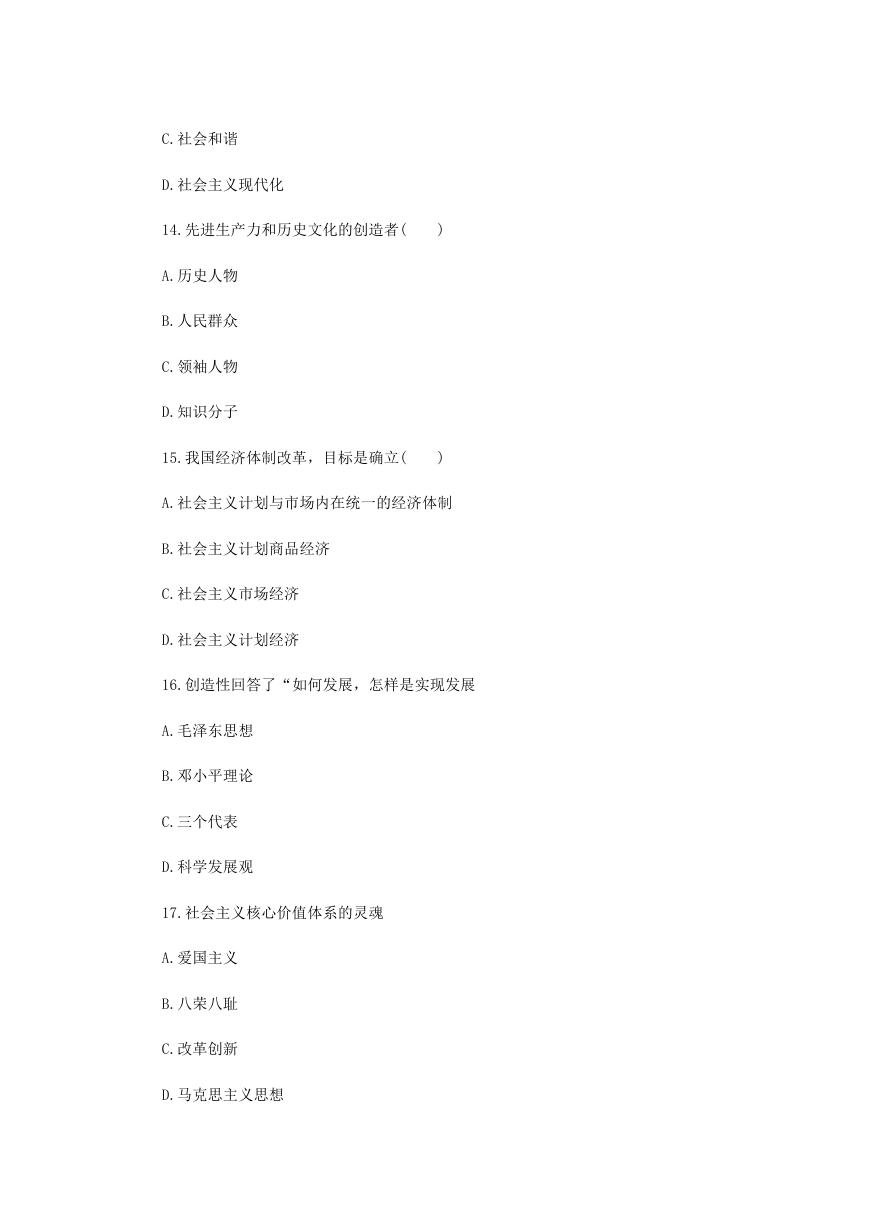 C.社会和谐

D.社会主义现代化

14.先进生产力和历史文化的创造者(　　)

A.历史人物

B.人民群众

C.领袖人物

D.知识分子

15.我国经济体制改革，目标是确立(　　)

A.社会主义计划与市场内在统一的经济体制

B.社会主义计划商品经济

C.社会主义市场经济

D.社会主义计划经济

16.创造性回答了“如何发展，怎样是实现发展

A.毛泽东思想

B.邓小平理论

C.三个代表

D.科学发展观

17.社会主义核心价值体系的灵魂

A.爱国主义

B.八荣八耻

C.改革创新

D.马克思主义思想